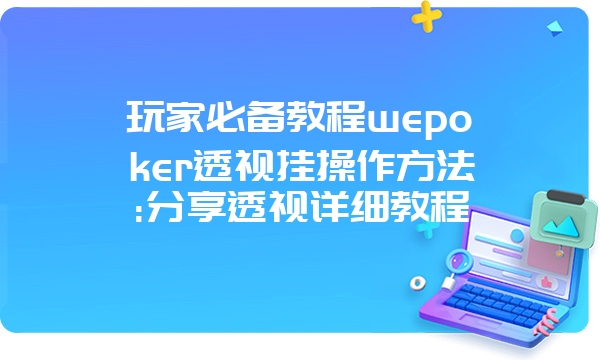 玩家必备教程wepoker透视挂操作方法:分享透视详细教程